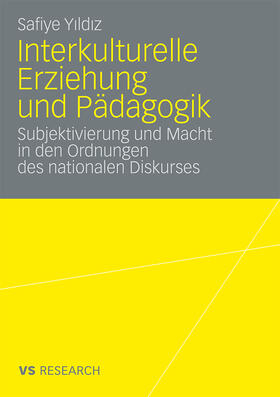 Safiye Yıldız

Interkulturelle Erziehung und Pädagogik

Subjektivierung und Macht in den Ordnungen des nationalen Diskurses

VS RESEARCH